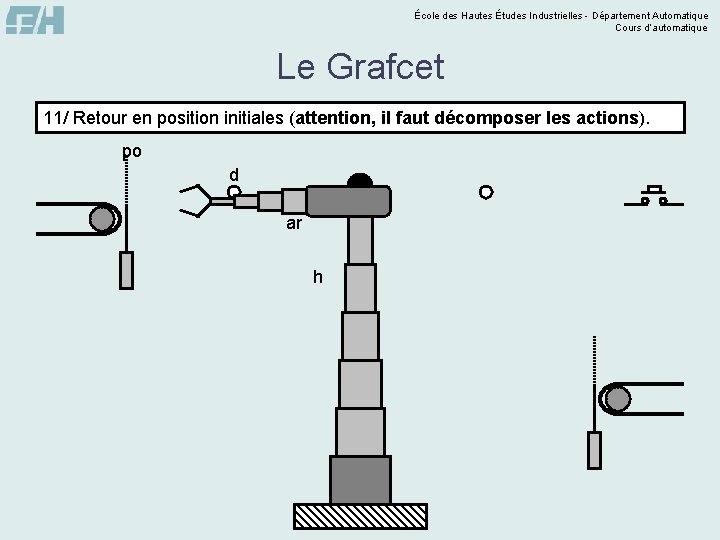 École des Hautes Études Industrielles - Département Automatique
Cours d'automatique

Le Grafcet

11/ Retour en position initiales (attention, il faut décomposer les actions).

po

d

ar

h